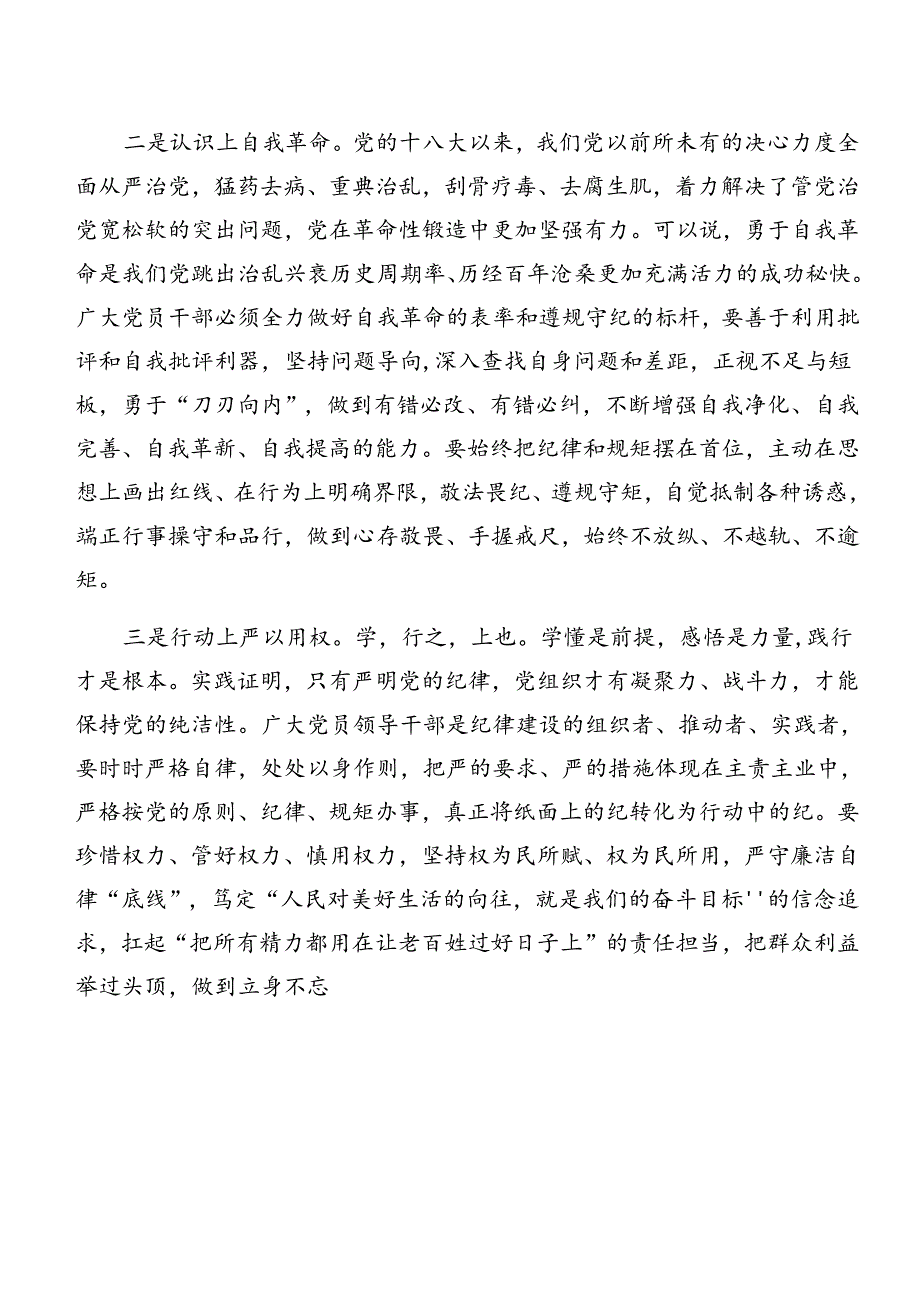 二是认识上自我革命。党的十八大以来，我们党以前所未有的决心力度全面从严治党，猛药去病、重典治乱，刮骨疗毒、去腐生肌，着力解决了管党治党宽松软的突出问题，党在革命性锻造中更加坚强有力。可以说，勇于自我革命是我们党跳出治乱兴衰历史周期率、历经百年沧桑更加充满活力的成功秘快。广大党员干部必须全力做好自我革命的表率和遵规守纪的标杆，要善于利用批评和自我批评利器，坚持问题导向，深入查找自身问题和差距，正视不足与短板，勇于“刀刃向内”，做到有错必改、有错必纠，不断增强自我净化、自我完善、自我革新、自我提高的能力。要始终把纪律和规矩摆在首位，主动在思想上画出红线、在行为上明确界限，敬法畏纪、遵规守矩，自觉抵制各种诱惑，端正行事操守和品行，做到心存敬畏、手握戒尺，始终不放纵、不越轨、不逾矩。

三是行动上严以用权。学，行之，上也。学懂是前提，感悟是力量，践行才是根本。实践证明，只有严明党的纪律，党组织才有凝聚力、战斗力，才能保持党的纯洁性。广大党员领导干部是纪律建设的组织者、推动者、实践者，要时时严格自律，处处以身作则，把严的要求、严的措施体现在主责主业中，严格按党的原则、纪律、规矩办事，真正将纸面上的纪转化为行动中的纪。要珍惜权力、管好权力、慎用权力，坚持权为民所赋、权为民所用，严守廉洁自律“底线”，笃定“人民对美好生活的向往，就是我们的奋斗目标''的信念追求，扛起“把所有精力都用在让老百姓过好日子上”的责任担当，把群众利益举过头顶，做到立身不忘